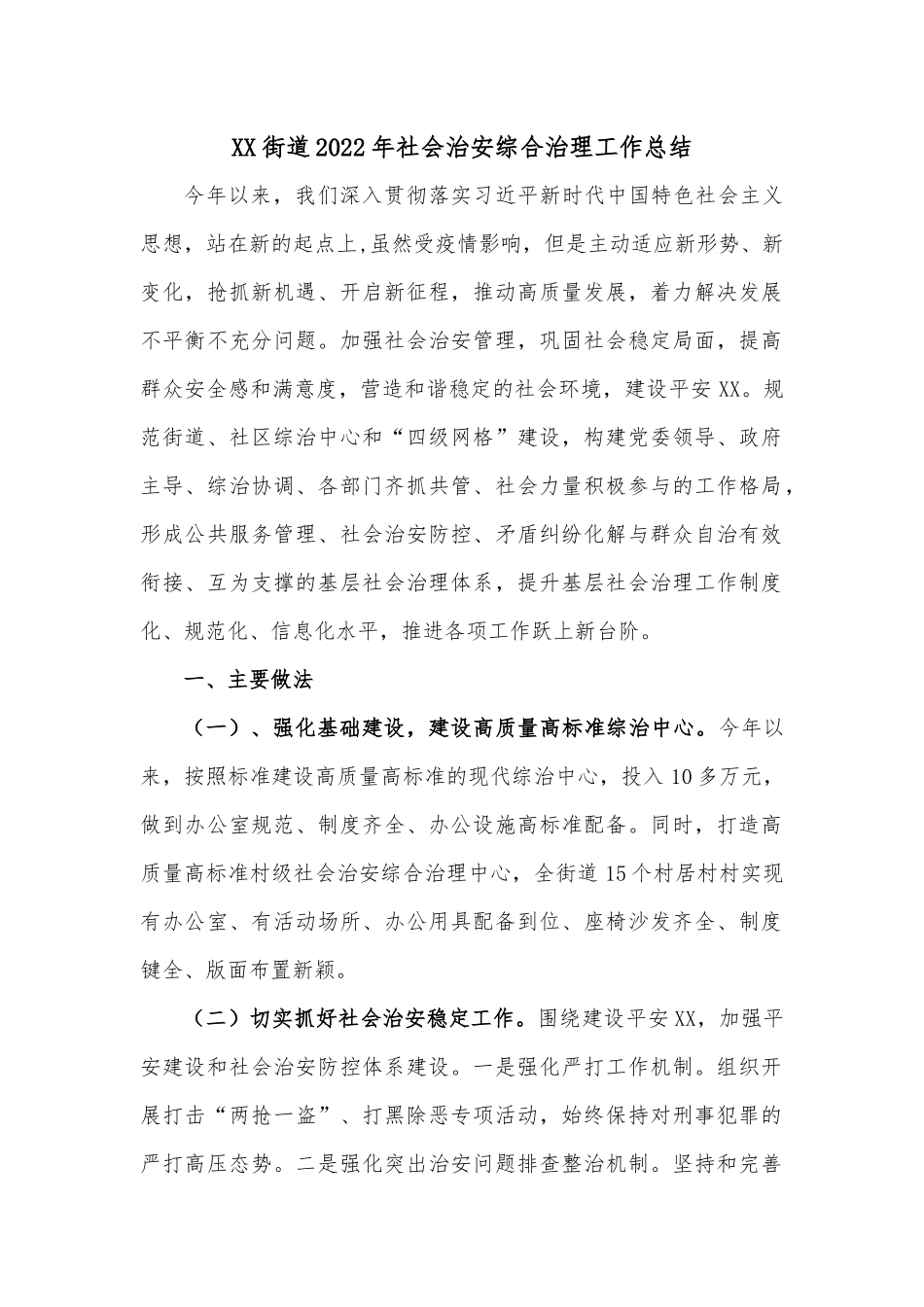 XX街道2022年社会治安综合治理工作总结

今年以来，我们深入贯彻落实习近平新时代中国特色社会主义思想，站在新的起点上,虽然受疫情影响，但是主动适应新形势、新变化，抢抓新机遇、开启新征程，推动高质量发展，着力解决发展不平衡不充分问题。加强社会治安管理，巩固社会稳定局面，提高群众安全感和满意度，营造和谐稳定的社会环境，建设平安XX。规范街道、社区综治中心和“四级网格”建设，构建党委领导、政府主导、综治协调、各部门齐抓共管、社会力量积极参与的工作格局，形成公共服务管理、社会治安防控、矛盾纠纷化解与群众自治有效衔接、互为支撑的基层社会治理体系，提升基层社会治理工作制度化、规范化、信息化水平，推进各项工作跃上新台阶。

一、主要做法

（一）、强化基础建设，建设高质量高标准综治中心。今年以来，按照标准建设高质量高标准的现代综治中心，投入10多万元，做到办公室规范、制度齐全、办公设施高标准配备。同时，打造高质量高标准村级社会治安综合治理中心，全街道15个村居村村实现有办公室、有活动场所、办公用具配备到位、座椅沙发齐全、制度键全、版面布置新颖。

（二）切实抓好社会治安稳定工作。围绕建设平安XX，加强平安建设和社会治安防控体系建设。一是强化严打工作机制。组织开展打击“两抢一盗”、打黑除恶专项活动，始终保持对刑事犯罪的严打高压态势。二是强化突出治安问题排查整治机制。坚持和完善